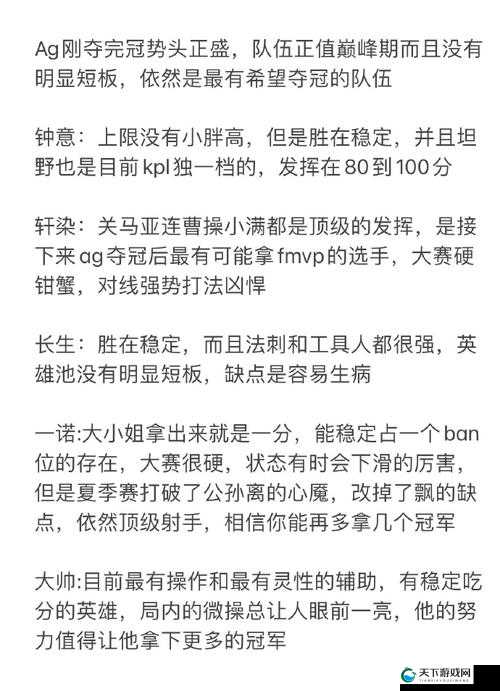 Ag刚夺完冠势头正盛，队伍正值巅峰期而且没有明显短板，依然是最有希望夺冠的队伍

钟意：上限没有小胖高，但是胜在稳定，并且坦野也是目前kpl独一档的，发挥在80到100分

轩染：关马亚连曹操小满都是顶级的发挥，是接下来ag夺冠后最有可能拿fmvp的选手，大赛硬钳蟹，对线强势打法凶悍

长生：胜在稳定，而且法刺和工具人都很强，英雄池没有明显短板，缺点是容易生病

一诺:大小姐拿出来就是一分，能稳定占一个ban位的存在，大赛很硬，状态有时会下滑的厉害，但是夏季赛打破了公孙离的心魔，改掉了飘的缺点，依然顶级射手，相信你能再多拿几个冠军

大帅:目前最有操作和最有灵性的辅助，有稳定吃分的英雄，局内的微操总让人眼前一亮，他的努力值得让他拿下更多的冠军

天下游戏网